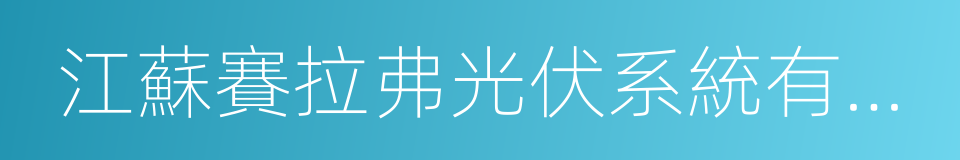 江蘇賽拉弗光伏系統有...